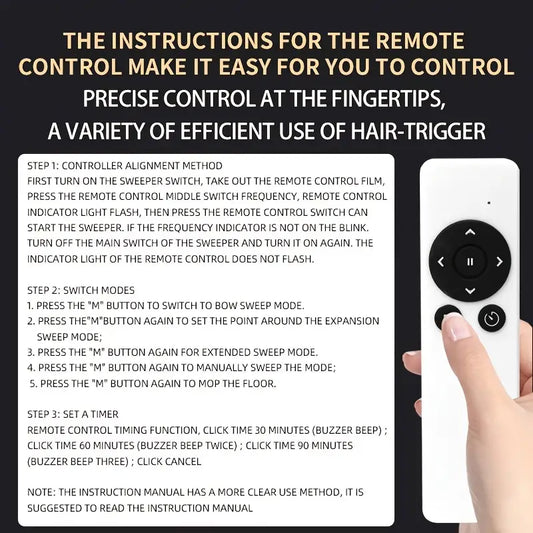 THE INSTRUCTIONS FOR THE REMOTE CONTROL MAKE IT EASY FOR YOU TO CONTROL

PRECISE CONTROL AT THE FINGERTIPS, A VARIETY OF EFFICIENT USE OF HAIR-TRIGGER

STEP 1: CONTROLLER ALIGNMENT METHOD
FIRST TURN ON THE SWEEPER SWITCH, TAKE OUT THE REMOTE CONTROL FILM, PRESS THE REMOTE CONTROL MIDDLE SWITCH FREQUENCY, REMOTE CONTROL INDICATOR LIGHT FLASH, THEN PRESS THE REMOTE CONTROL SWITCH CAN START THE SWEEPER. IF THE FREQUENCY INDICATOR IS NOT ON THE BLINK. TURN OFF THE MAIN SWITCH OF THE SWEEPER AND TURN IT ON AGAIN. THE INDICATOR LIGHT OF THE REMOTE CONTROL DOES NOT FLASH.

STEP 2: SWITCH MODES
1. PRESS THE "M" BUTTON TO SWITCH TO BOW SWEEP MODE.
2. PRESS THE"M"BUTTON AGAIN TO SET THE POINT AROUND THE EXPANSION SWEEP MODE;
3. PRESS THE "M" BUTTON AGAIN FOR EXTENDED SWEEP MODE.
4. PRESS THE "M" BUTTON AGAIN TO MANUALLY SWEEP THE MODE;
5. PRESS THE "M" BUTTON AGAIN TO MOP THE FLOOR.

STEP 3: SET A TIMER
REMOTE CONTROL TIMING FUNCTION, CLICK TIME 30 MINUTES (BUZZER BEEP) ; CLICK TIME 60 MINUTES (BUZZER BEEP TWICE) ; CLICK TIME 90 MINUTES (BUZZER BEEP THREE) ; CLICK CANCEL

NOTE: THE INSTRUCTION MANUAL HAS A MORE CLEAR USE METHOD, IT IS SUGGESTED TO READ THE INSTRUCTION MANUAL